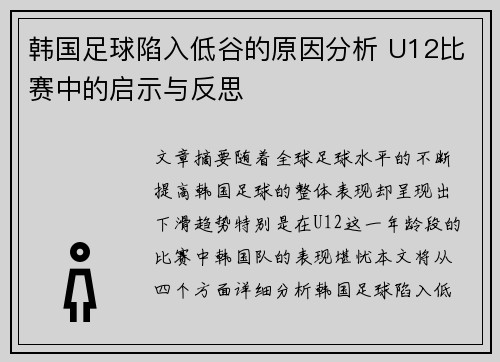 韩国足球陷入低谷的原因分析 U12比赛中的启示与反思

文章摘要随着全球足球水平的不断提高韩国足球的整体表现却呈现出下滑趋势特别是在U12这一年龄段的比赛中韩国队的表现堪忧本文将从四个方面详细分析韩国足球陷入低